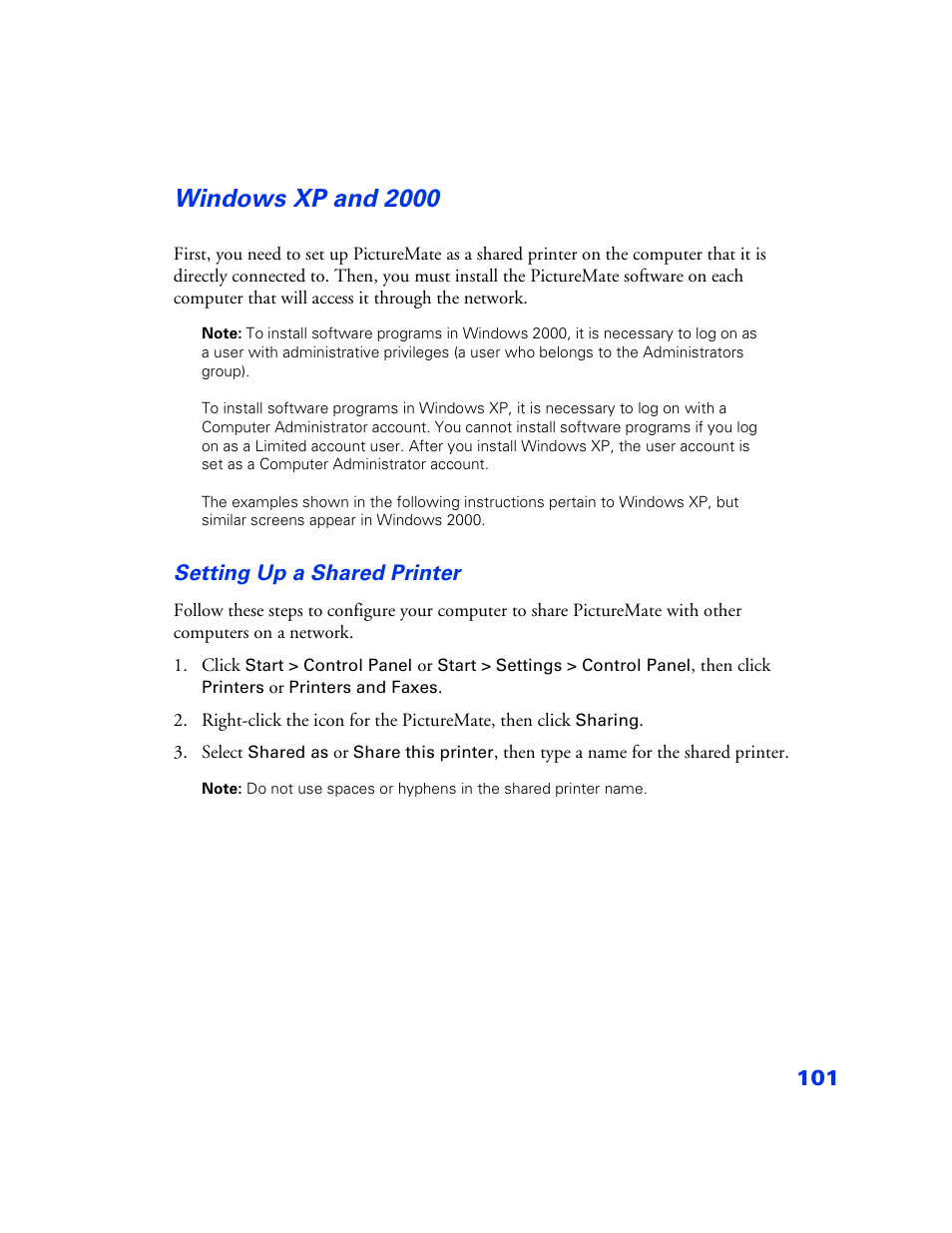 Windows XP and 2000

First, you need to set up PictureMate as a shared printer on the computer that it is directly connected to. Then, you must install the PictureMate software on each computer that will access it through the network.

Note: To install software programs in Windows 2000, it is necessary to log on as a user with administrative privileges (a user who belongs to the Administrators group).

To install software programs in Windows XP, it is necessary to log on with a Computer Administrator account. You cannot install software programs if you log on as a Limited account user. After you install Windows XP, the user account is set as a Computer Administrator account.

The examples shown in the following instructions pertain to Windows XP, but similar screens appear in Windows 2000.

Setting Up a Shared Printer

Follow these steps to configure your computer to share PictureMate with other computers on a network.

1. Click Start > Control Panel or Start > Settings > Control Panel, then click Printers or Printers and Faxes.

2. Right-click the icon for the PictureMate, then click Sharing.

3. Select Shared as or Share this printer, then type a name for the shared printer.

Note: Do not use spaces or hyphens in the shared printer name.

101